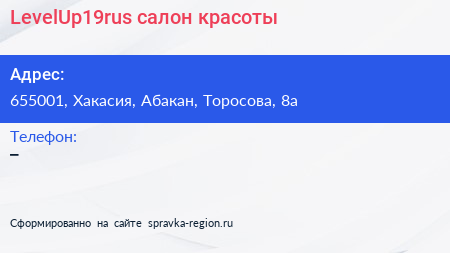 LevelUp19rus салон красоты

Адрес:
655001, Хакасия, Абакан, Торосова, 8а

Телефон:
–

Сформированно на сайте spravka-region.ru